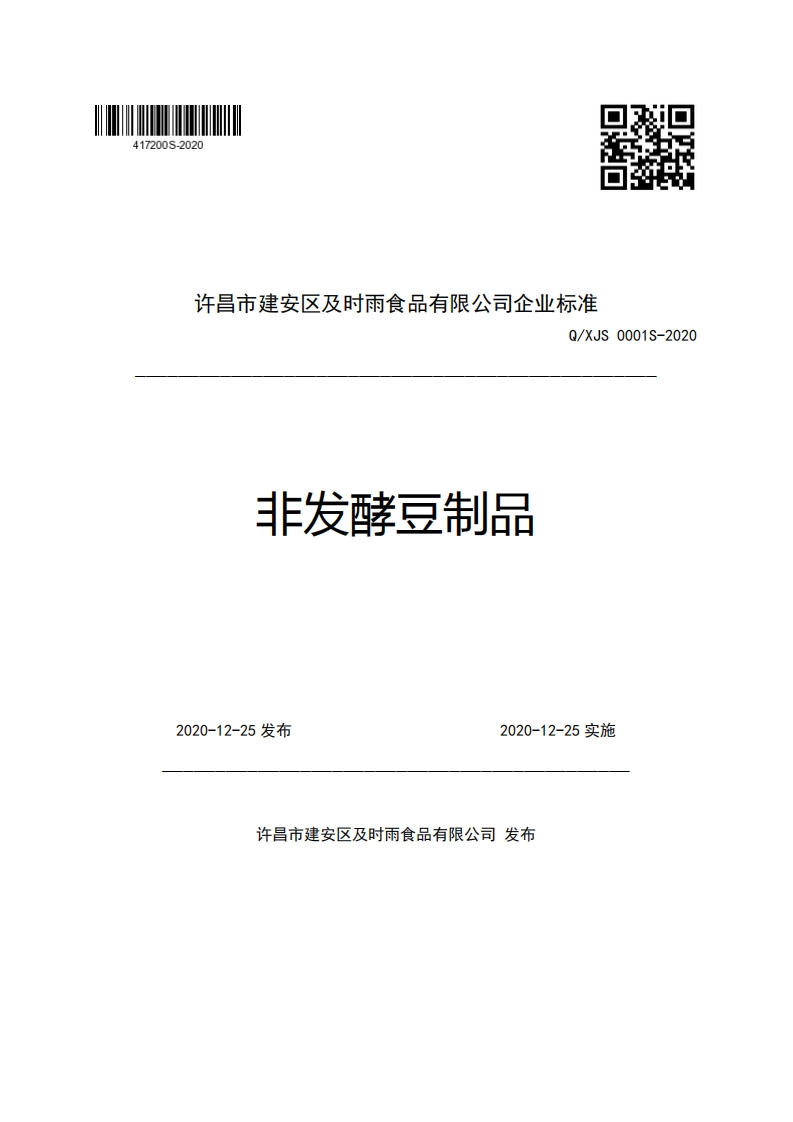 417200S-2020

许昌市建安区及时雨食品有限公司企业标准

Q/XJS 0001S-2020

非发酵豆制品

2020-12-25 发布

2020-12-25 实施

许昌市建安区及时雨食品有限公司 发布